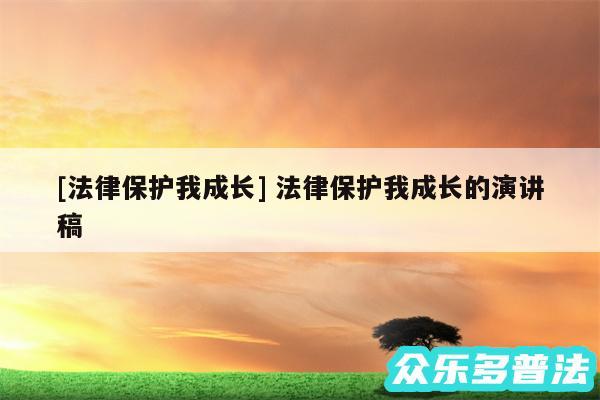 [法律保护我成长] 法律保护我成长的演讲稿

众乐多普法